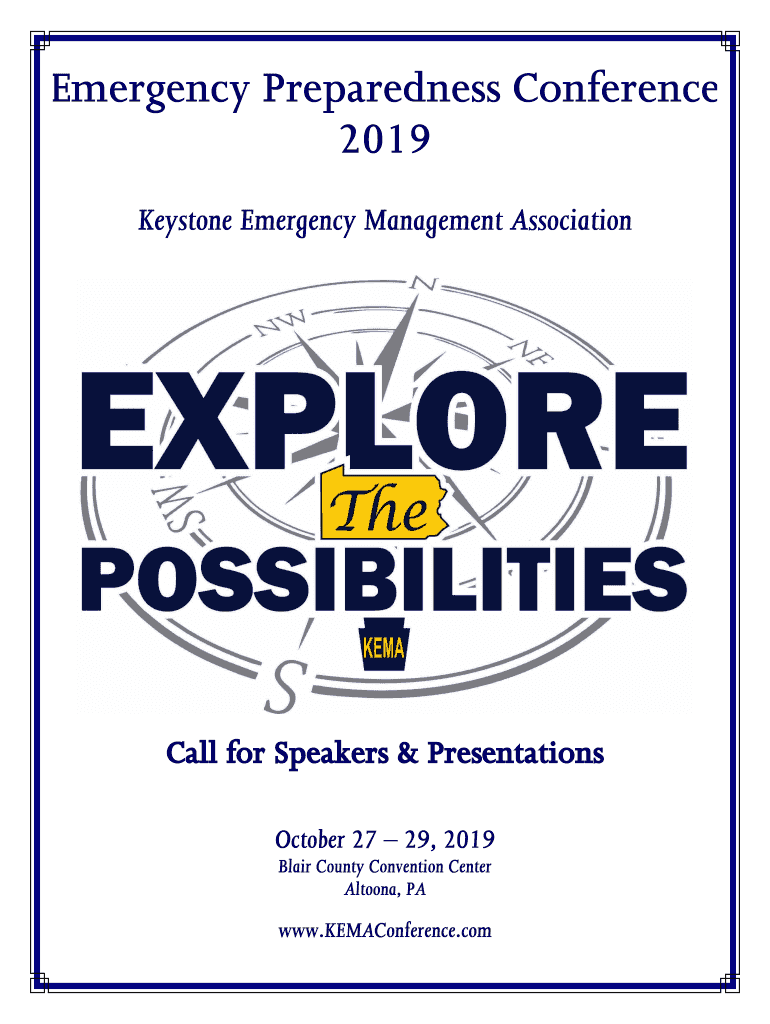 Emergency Preparedness Conference
2019

Keystone Emergency Management Association

N
NW
NE
SW
S

EXPLORE
The
POSSIBILITIES
KEMA

Call for Speakers & Presentations

October 27 – 29, 2019
Blair County Convention Center
Altoona, PA

www.KEMAConference.com